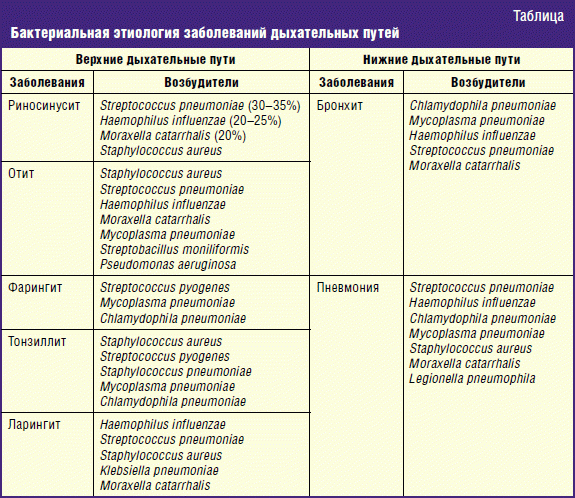 Таблица

Бактериальная этиология заболеваний дыхательных путей

| Верхние дыхательные пути | | Нижние дыхательные пути | |
|---|---|---|---|
| Заболевания | Возбудители | Заболевания | Возбудители |
| Риносинусит | Streptococcus pneumoniae (30–35%) Haemophilus influenzae (20–25%) Moraxella catarrhalis (20%) Staphylococcus aureus | Бронхит | Chlamydophila pneumoniae Mycoplasma pneumoniae Haemophilus influenzae Streptococcus pneumoniae Moraxella catarrhalis |
| Отит | Staphylococcus aureus Streptococcus pneumoniae Haemophilus influenzae Moraxella catarrhalis Mycoplasma pneumoniae Streptobacillus moniliformis Pseudomonas aeruginosa | | |
| Фарингит | Streptococcus pyogenes Mycoplasma pneumoniae Chlamydophila pneumoniae | Пневмония | Streptococcus pneumoniae Haemophilus influenzae Chlamydophila pneumoniae Mycoplasma pneumoniae Staphylococcus aureus Moraxella catarrhalis Legionella pneumophila |
| Тонзиллит | Staphylococcus aureus Streptococcus pyogenes Staphylococcus pneumoniae Mycoplasma pneumoniae Chlamydophila pneumoniae | | |
| Ларингит | Haemophilus influenzae Streptococcus pneumoniae Staphylococcus aureus Klebsiella pneumoniae Moraxella catarrhalis | | |